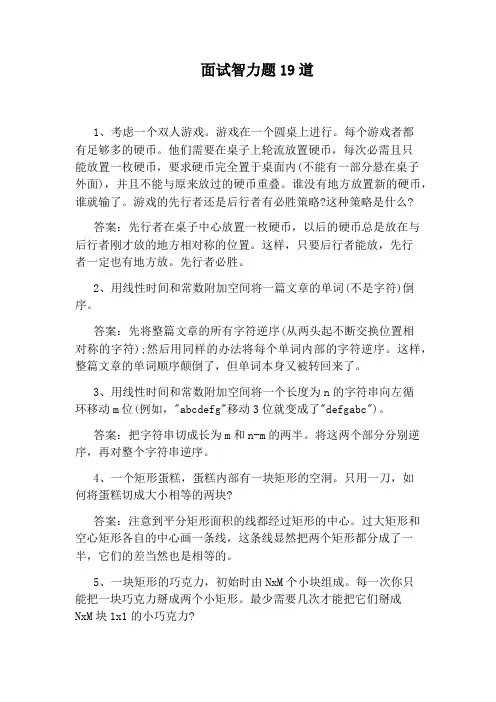 面试智力题19道

1、考虑一个双人游戏。游戏在一个圆桌上进行。每个游戏者都有足够多的硬币。他们需要在桌子上轮流放置硬币，每次必需且只能放置一枚硬币，要求硬币完全置于桌面内(不能有一部分悬在桌子外面)，并且不能与原来放过的硬币重叠。谁没有地方放置新的硬币，谁就输了。游戏的先行者还是后行者有必胜策略?这种策略是什么?

答案：先行者在桌子中心放置一枚硬币，以后的硬币总是放在与后行者刚才放的地方相对称的位置。这样，只要后行者能放，先行者一定也有地方放。先行者必胜。

2、用线性时间和常数附加空间将一篇文章的单词(不是字符)倒序。

答案：先将整篇文章的所有字符逆序(从两头起不断交换位置相对称的字符);然后用同样的办法将每个单词内部的字符逆序。这样，整篇文章的单词顺序颠倒了，但单词本身又被转回来了。

3、用线性时间和常数附加空间将一个长度为n的字符串向左循环移动m位(例如，"abcdefg"移动3位就变成了"defgabc")。

答案：把字符串切成长为m和n-m的两半。将这两个部分分别逆序，再对整个字符串逆序。

4、一个矩形蛋糕，蛋糕内部有一块矩形的空洞。只用一刀，如何将蛋糕切成大小相等的两块?

答案：注意到平分矩形面积的线都经过矩形的中心。过大矩形和空心矩形各自的中心画一条线，这条线显然把两个矩形都分成了一半，它们的差当然也是相等的。

5、一块矩形的巧克力，初始时由NxM个小块组成。每一次你只能把一块巧克力掰成两个小矩形。最少需要几次才能把它们掰成NxM块1x1的小巧克力?